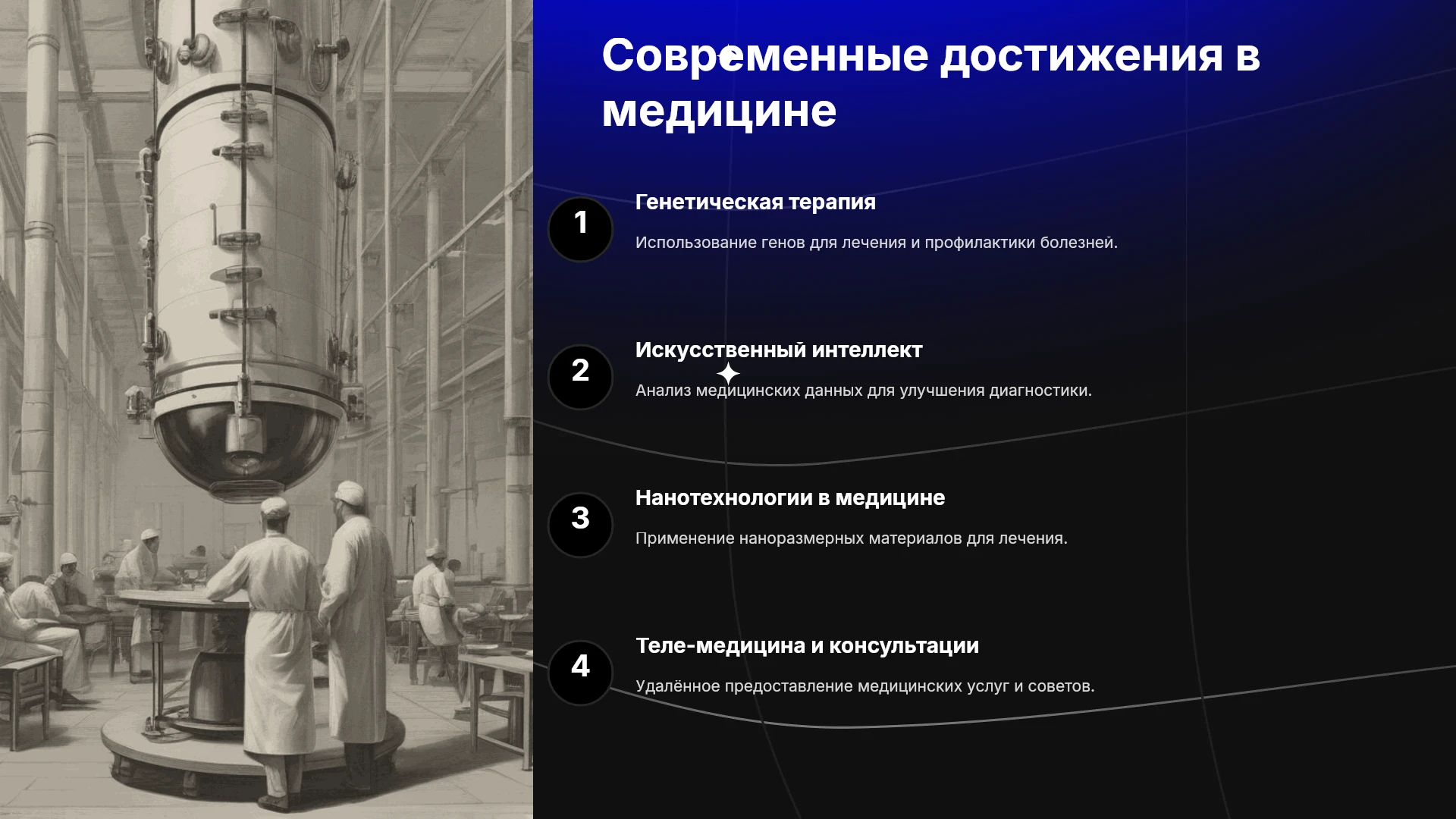 Современные достижения в медицине

1

Генетическая терапия

Использование генов для лечения и профилактики болезней.

2

Искусственный интеллект

Анализ медицинских данных для улучшения диагностики.

3

Нанотехнологии в медицине

Применение наноразмерных материалов для лечения.

4

Теле-медицина и консультации

Удалённое предоставление медицинских услуг и советов.